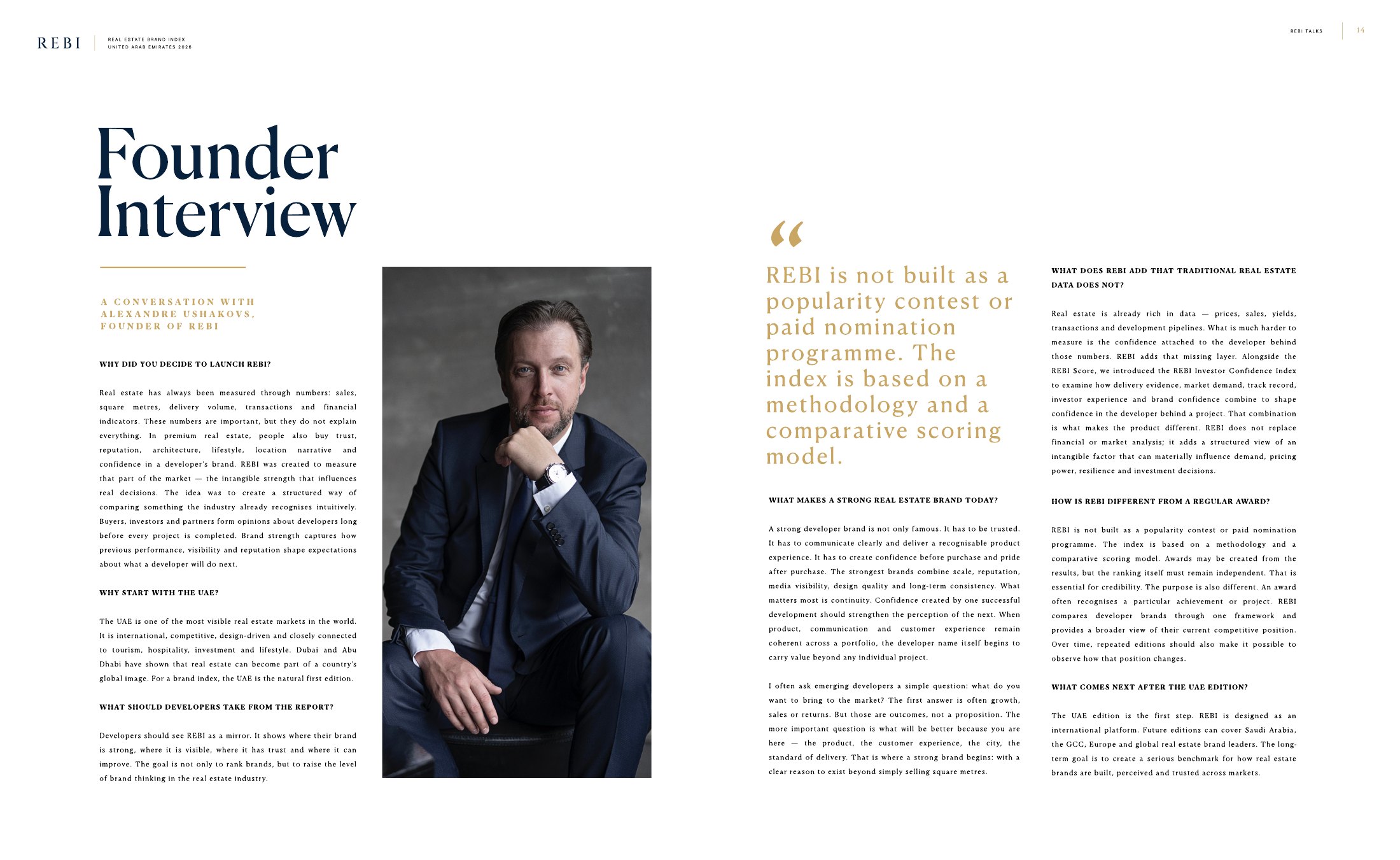 REBI

REAL ESTATE BRAND INDEX
UNITED ARAB EMIRATES 2026

REBI TALKS 14

Founder Interview

A CONVERSATION WITH ALEXANDRE USHAKOVS, FOUNDER OF REBI

WHY DID YOU DECIDE TO LAUNCH REBI?

Real estate has always been measured through numbers: sales, square metres, delivery volume, transactions and financial indicators. These numbers are important, but they do not explain everything. In premium real estate, people also buy trust, reputation, architecture, lifestyle, location narrative and confidence in a developer's brand. REBI was created to measure that part of the market — the intangible strength that influences real decisions. The idea was to create a structured way of comparing something the industry already recognises intuitively. Buyers, investors and partners form opinions about developers long before every project is completed. Brand strength captures how previous performance, visibility and reputation shape expectations about what a developer will do next.

WHY START WITH THE UAE?

The UAE is one of the most visible real estate markets in the world. It is international, competitive, design-driven and closely connected to tourism, hospitality, investment and lifestyle. Dubai and Abu Dhabi have shown that real estate can become part of a country's global image. For a brand index, the UAE is the natural first edition.

WHAT SHOULD DEVELOPERS TAKE FROM THE REPORT?

Developers should see REBI as a mirror. It shows where their brand is strong, where it is visible, where it has trust and where it can improve. The goal is not only to rank brands, but to raise the level of brand thinking in the real estate industry.

“

REBI is not built as a popularity contest or paid nomination programme. The index is based on a methodology and a comparative scoring model.

WHAT MAKES A STRONG REAL ESTATE BRAND TODAY?

A strong developer brand is not only famous. It has to be trusted. It has to communicate clearly and deliver a recognisable product experience. It has to create confidence before purchase and pride after purchase. The strongest brands combine scale, reputation, media visibility, design quality and long-term consistency. What matters most is continuity. Confidence created by one successful development should strengthen the perception of the next. When product, communication and customer experience remain coherent across a portfolio, the developer name itself begins to carry value beyond any individual project.

I often ask emerging developers a simple question: what do you want to bring to the market? The first answer is often growth, sales or returns. But those are outcomes, not a proposition. The more important question is what will be better because you are here — the product, the customer experience, the city, the standard of delivery. That is where a strong brand begins: with a clear reason to exist beyond simply selling square metres.

WHAT DOES REBI ADD THAT TRADITIONAL REAL ESTATE DATA DOES NOT?

Real estate is already rich in data — prices, sales, yields, transactions and development pipelines. What is much harder to measure is the confidence attached to the developer behind those numbers. REBI adds that missing layer. Alongside the REBI Score, we introduced the REBI Investor Confidence Index to examine how delivery evidence, market demand, track record, investor experience and brand confidence combine to shape confidence in the developer behind a project. That combination is what makes the product different. REBI does not replace financial or market analysis; it adds a structured view of an intangible factor that can materially influence demand, pricing power, resilience and investment decisions.

HOW IS REBI DIFFERENT FROM A REGULAR AWARD?

REBI is not built as a popularity contest or paid nomination programme. The index is based on a methodology and a comparative scoring model. Awards may be created from the results, but the ranking itself must remain independent. That is essential for credibility. The purpose is also different. An award often recognises a particular achievement or project. REBI compares developer brands through one framework and provides a broader view of their current competitive position. Over time, repeated editions should also make it possible to observe how that position changes.

WHAT COMES NEXT AFTER THE UAE EDITION?

The UAE edition is the first step. REBI is designed as an international platform. Future editions can cover Saudi Arabia, the GCC, Europe and global real estate brand leaders. The long-term goal is to create a serious benchmark for how real estate brands are built, perceived and trusted across markets.